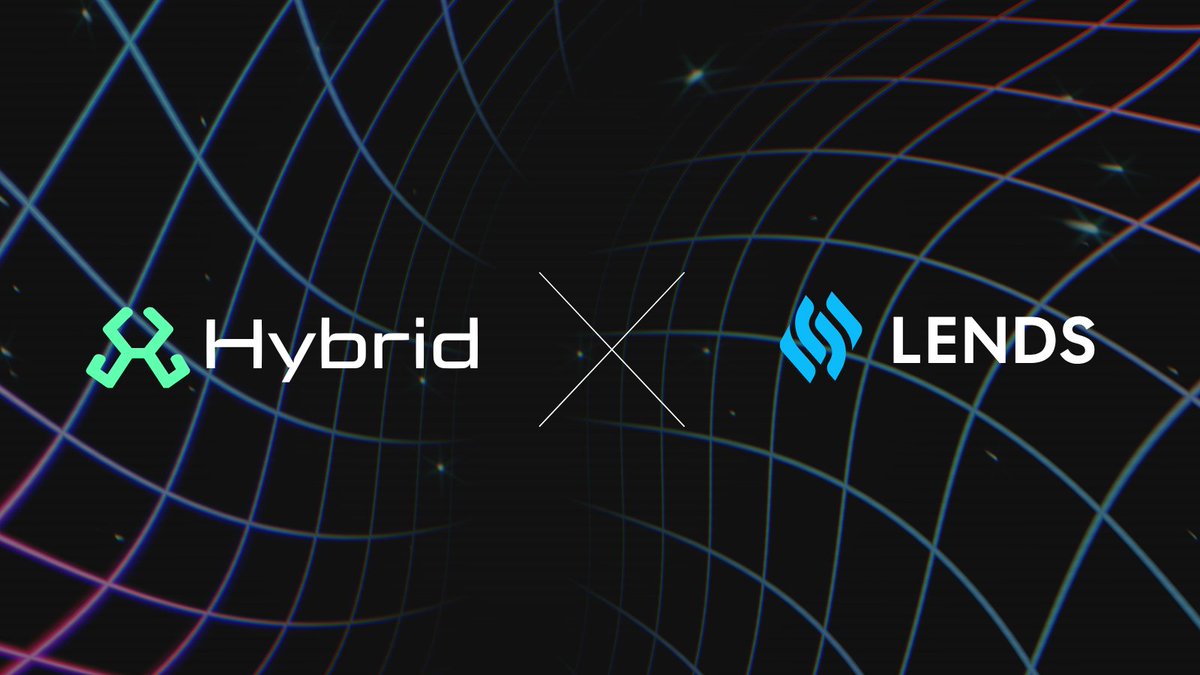 Hybrid

LENDS